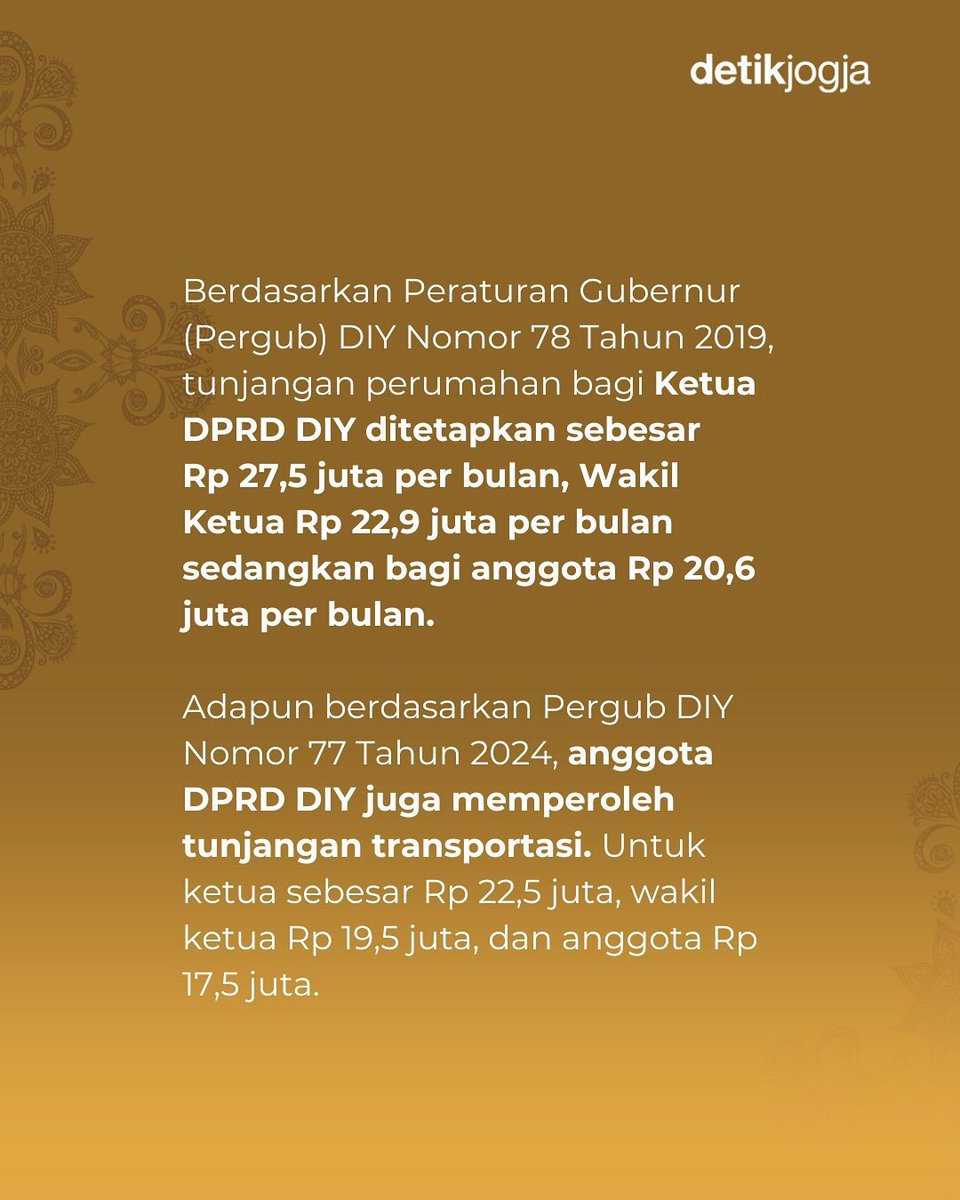 detikjogja

Berdasarkan Peraturan Gubernur (Pergub) DIY Nomor 78 Tahun 2019, tunjangan perumahan bagi Ketua DPRD DIY ditetapkan sebesar Rp 27,5 juta per bulan, Wakil Ketua Rp 22,9 juta per bulan sedangkan bagi anggota Rp 20,6 juta per bulan.

Adapun berdasarkan Pergub DIY Nomor 77 Tahun 2024, anggota DPRD DIY juga memperoleh tunjangan transportasi. Untuk ketua sebesar Rp 22,5 juta, wakil ketua Rp 19,5 juta, dan anggota Rp 17,5 juta.